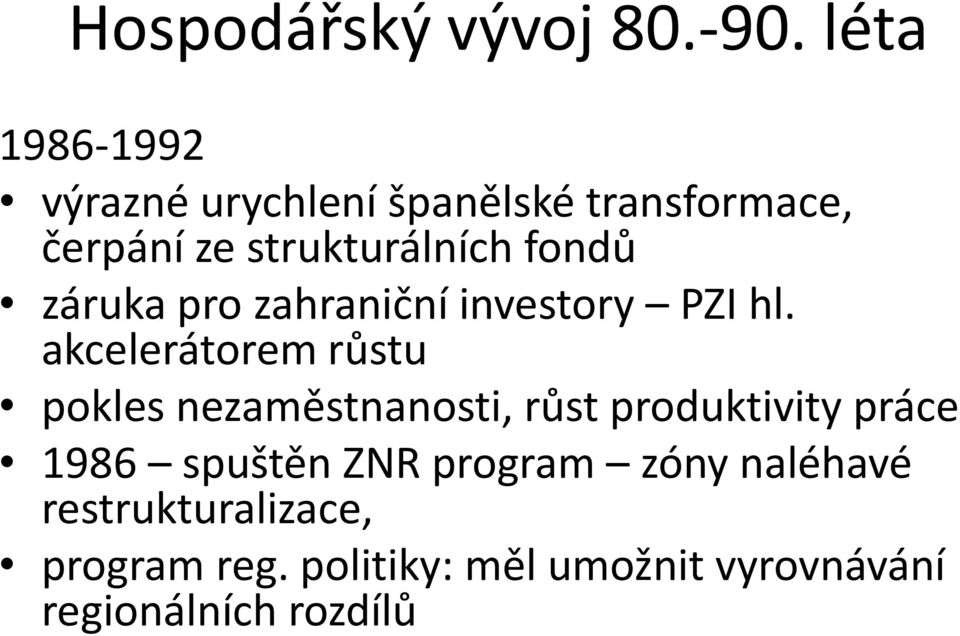 Hospodářský vývoj 80.-90. léta

1986-1992

• výrazné urychlení španělské transformace, čerpání ze strukturálních fondů
• záruka pro zahraniční investory – PZI hl. akcelerátorem růstu
• pokles nezaměstnanosti, růst produktivity práce
• 1986 – spuštěn ZNR program – zóny naléhavé restrukturalizace,
• program reg. politiky: měl umožnit vyrovnávání regionálních rozdílů